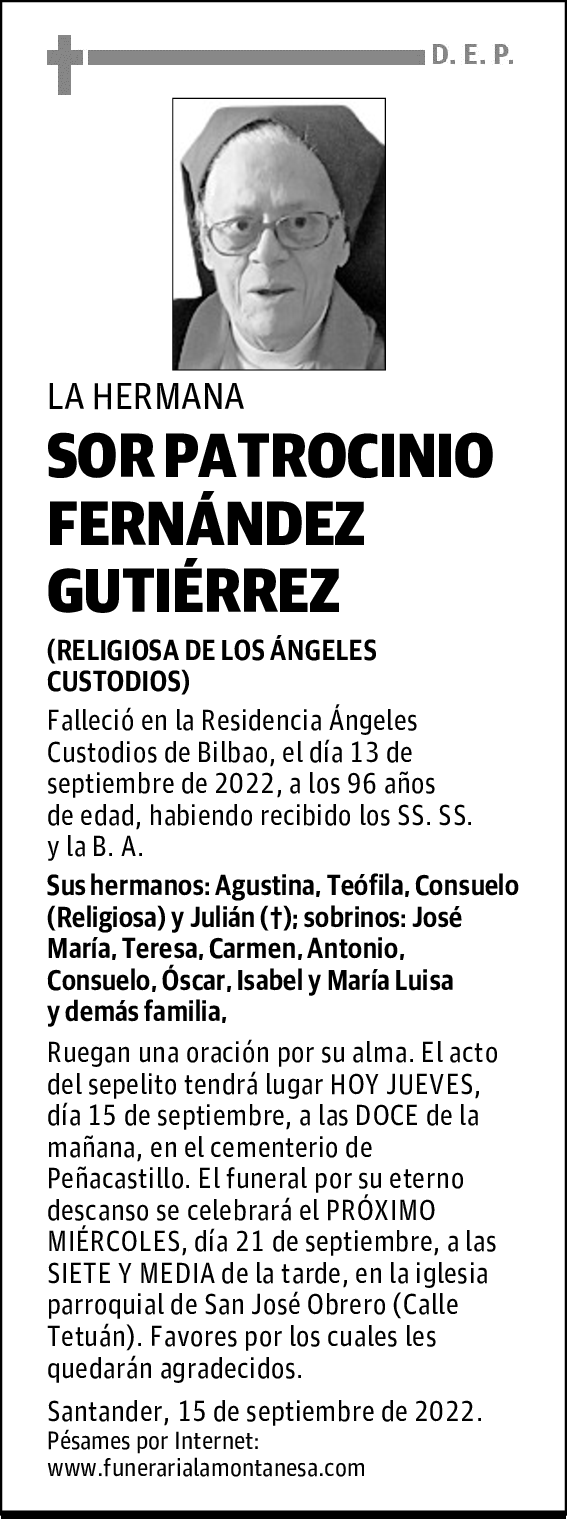 D. E. P.

LA HERMANA

SOR PATROCINIO FERNÁNDEZ GUTIÉRREZ

(RELIGIOSA DE LOS ÁNGELES CUSTODIOS)

Falleció en la Residencia Ángeles Custodios de Bilbao, el día 13 de septiembre de 2022, a los 96 años de edad, habiendo recibido los SS. SS. y la B. A.

Sus hermanos: Agustina, Teófila, Consuelo (Religiosa) y Julián (†); sobrinos: José María, Teresa, Carmen, Antonio, Consuelo, Óscar, Isabel y María Luisa y demás familia,

Ruegan una oración por su alma. El acto del sepelito tendrá lugar HOY JUEVES, día 15 de septiembre, a las DOCE de la mañana, en el cementerio de Peñacastillo. El funeral por su eterno descanso se celebrará el PRÓXIMO MIÉRCOLES, día 21 de septiembre, a las SIETE Y MEDIA de la tarde, en la iglesia parroquial de San José Obrero (Calle Tetuán). Favores por los cuales les quedarán agradecidos.

Santander, 15 de septiembre de 2022.
Pésames por Internet:
www.funerarialamontanesa.com